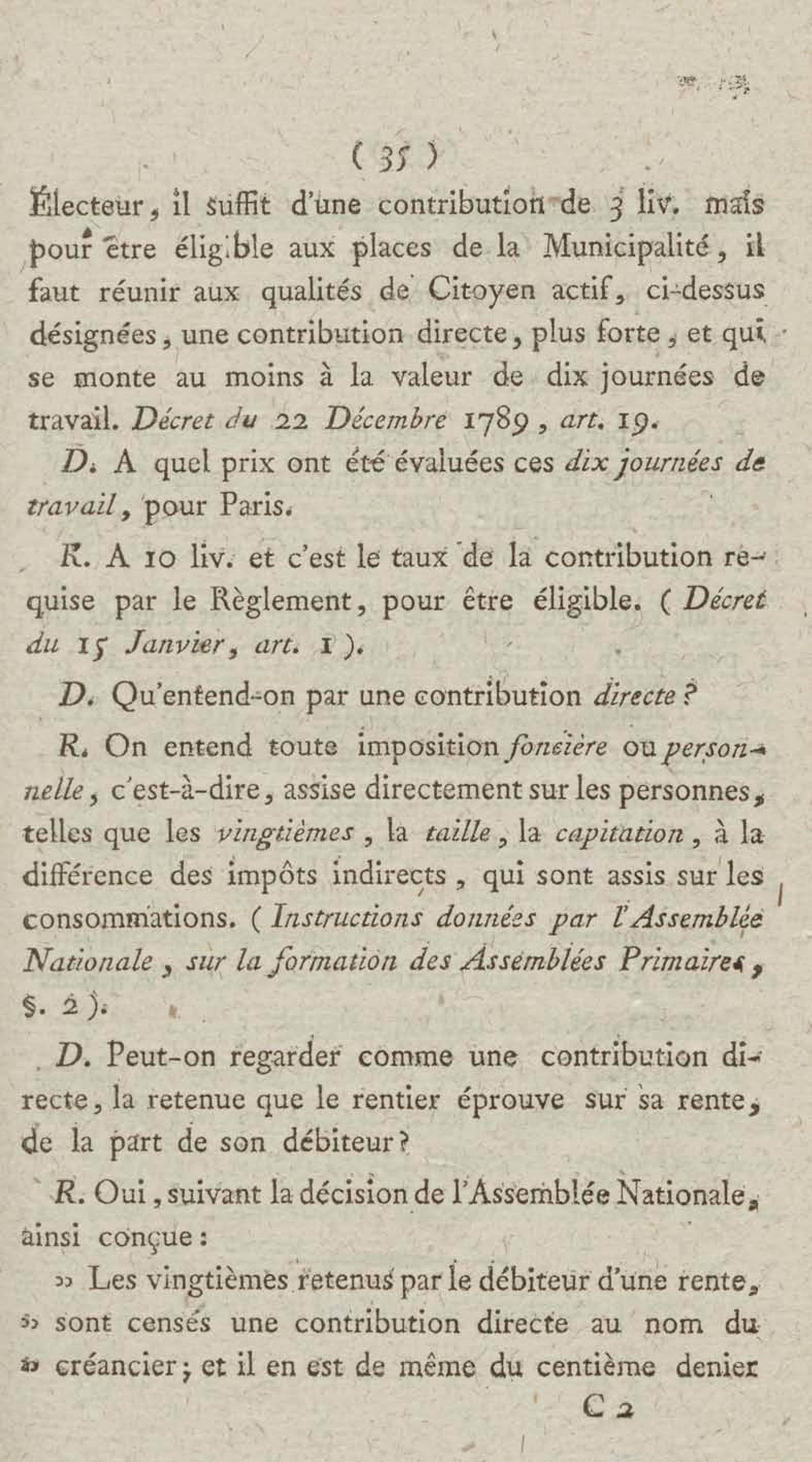 ( 35 )

Électeur, il suffit d'une contribution de 3 liv. mais pour être éligible aux places de la Municipalité, il faut réunir aux qualités de Citoyen actif, ci-dessus désignées, une contribution directe, plus forte, et qui se monte au moins à la valeur de dix journées de travail. Décret du 22 Décembre 1789, art. 19.

D. A quel prix ont été évaluées ces dix journées de travail, pour Paris.

R. A 10 liv. et c'est le taux de la contribution requise par le Règlement, pour être éligible. ( Décret du 15 Janvier, art. 1 ).

D. Qu'entend-on par une contribution directe ?

R. On entend toute imposition foncière ou personnelle, c'est-à-dire, assise directement sur les personnes, telles que les vingtièmes, la taille, la capitation, à la différence des impôts indirects, qui sont assis sur les consommations. ( Instructions données par l'Assemblée Nationale, sur la formation des Assemblées Primaires, §. 2 ).

D. Peut-on regarder comme une contribution directe, la retenue que le rentier éprouve sur sa rente, de la part de son débiteur ?

R. Oui, suivant la décision de l'Assemblée Nationale, ainsi conçue :

» Les vingtièmes retenus par le débiteur d'une rente, » sont censés une contribution directe au nom du » créancier ; et il en est de même du centième denier

C 2